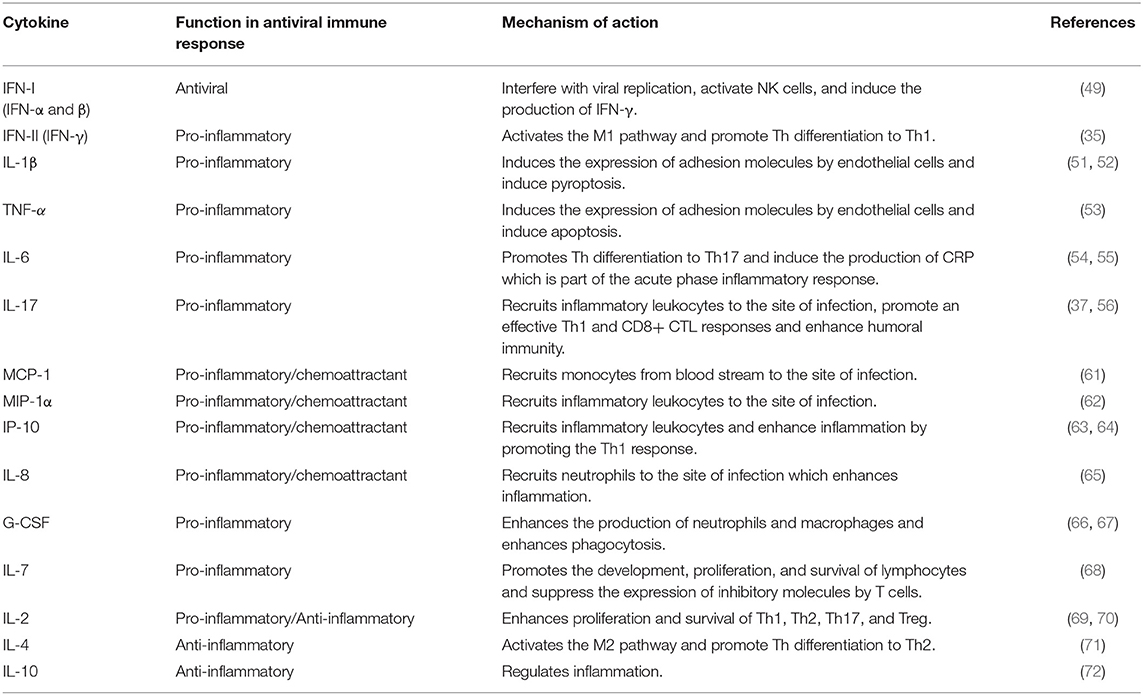 | Cytokine | Function in antiviral immune response | Mechanism of action | References |
|---|---|---|---|
| IFN-I (IFN-α and β) | Antiviral | Interfere with viral replication, activate NK cells, and induce the production of IFN-γ. | (49) |
| IFN-II (IFN-γ) | Pro-inflammatory | Activates the M1 pathway and promote Th differentiation to Th1. | (35) |
| IL-1β | Pro-inflammatory | Induces the expression of adhesion molecules by endothelial cells and induce pyroptosis. | (51, 52) |
| TNF-α | Pro-inflammatory | Induces the expression of adhesion molecules by endothelial cells and induce apoptosis. | (53) |
| IL-6 | Pro-inflammatory | Promotes Th differentiation to Th17 and induce the production of CRP which is part of the acute phase inflammatory response. | (54, 55) |
| IL-17 | Pro-inflammatory | Recruits inflammatory leukocytes to the site of infection, promote an effective Th1 and CD8+ CTL responses and enhance humoral immunity. | (37, 56) |
| MCP-1 | Pro-inflammatory/chemoattractant | Recruits monocytes from blood stream to the site of infection. | (61) |
| MIP-1α | Pro-inflammatory/chemoattractant | Recruits inflammatory leukocytes to the site of infection. | (62) |
| IP-10 | Pro-inflammatory/chemoattractant | Recruits inflammatory leukocytes and enhance inflammation by promoting the Th1 response. | (63, 64) |
| IL-8 | Pro-inflammatory/chemoattractant | Recruits neutrophils to the site of infection which enhances inflammation. | (65) |
| G-CSF | Pro-inflammatory | Enhances the production of neutrophils and macrophages and enhances phagocytosis. | (66, 67) |
| IL-7 | Pro-inflammatory | Promotes the development, proliferation, and survival of lymphocytes and suppress the expression of inhibitory molecules by T cells. | (68) |
| IL-2 | Pro-inflammatory/Anti-inflammatory | Enhances proliferation and survival of Th1, Th2, Th17, and Treg. | (69, 70) |
| IL-4 | Anti-inflammatory | Activates the M2 pathway and promote Th differentiation to Th2. | (71) |
| IL-10 | Anti-inflammatory | Regulates inflammation. | (72) |